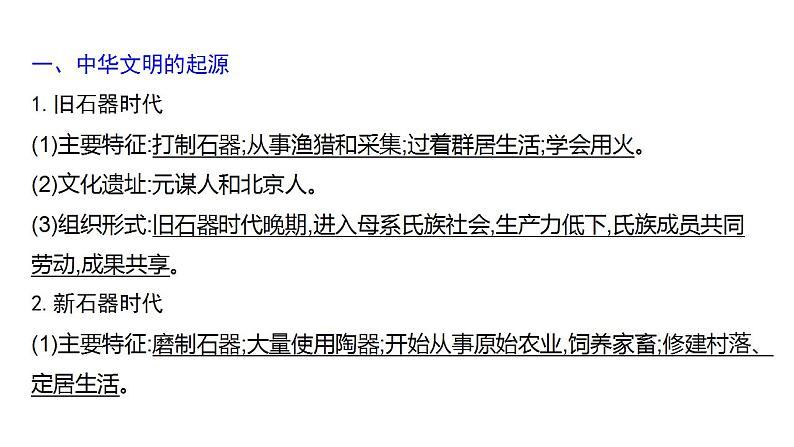 一、中华文明的起源

1. 旧石器时代

(1)主要特征:打制石器;从事渔猎和采集;过着群居生活;学会用火。

(2)文化遗址:元谋人和北京人。

(3)组织形式:旧石器时代晚期,进入母系氏族社会,生产力低下,氏族成员共同劳动,成果共享。

2. 新石器时代

(1)主要特征:磨制石器;大量使用陶器;开始从事原始农业,饲养家畜;修建村落、定居生活。